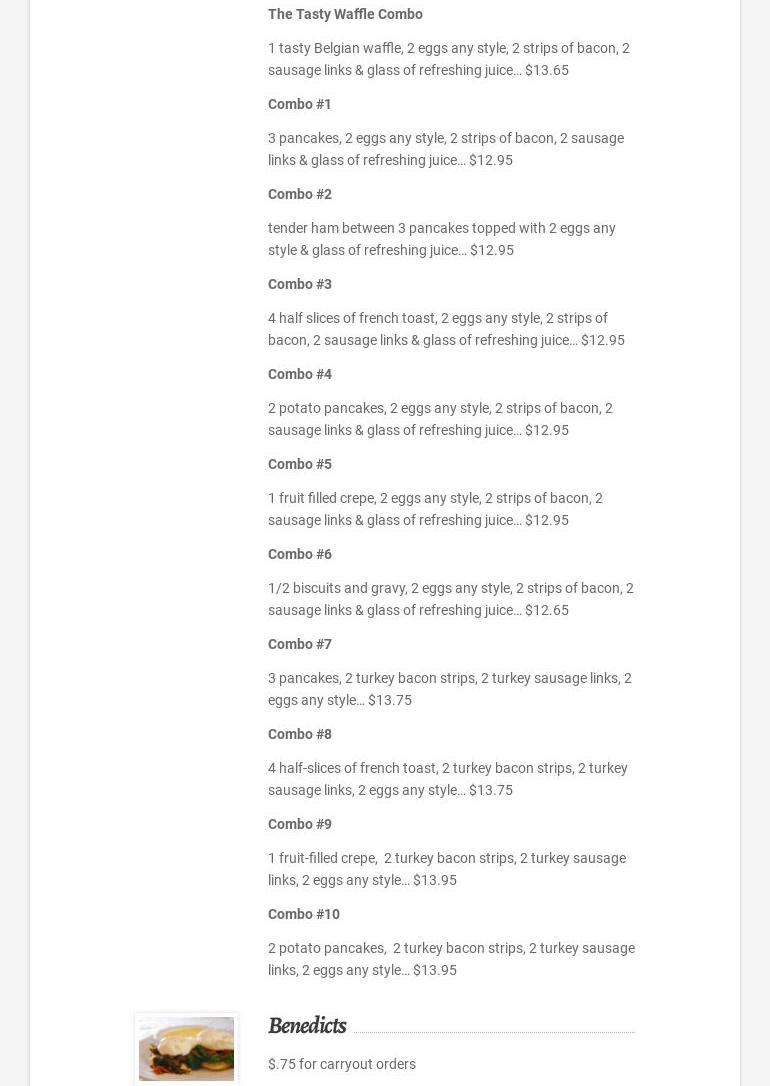 The Tasty Waffle Combo

1 tasty Belgian waffle, 2 eggs any style, 2 strips of bacon, 2 sausage links & glass of refreshing juice… $13.65

Combo #1

3 pancakes, 2 eggs any style, 2 strips of bacon, 2 sausage links & glass of refreshing juice… $12.95

Combo #2

tender ham between 3 pancakes topped with 2 eggs any style & glass of refreshing juice… $12.95

Combo #3

4 half slices of french toast, 2 eggs any style, 2 strips of bacon, 2 sausage links & glass of refreshing juice… $12.95

Combo #4

2 potato pancakes, 2 eggs any style, 2 strips of bacon, 2 sausage links & glass of refreshing juice… $12.95

Combo #5

1 fruit filled crepe, 2 eggs any style, 2 strips of bacon, 2 sausage links & glass of refreshing juice… $12.95

Combo #6

1/2 biscuits and gravy, 2 eggs any style, 2 strips of bacon, 2 sausage links & glass of refreshing juice… $12.65

Combo #7

3 pancakes, 2 turkey bacon strips, 2 turkey sausage links, 2 eggs any style… $13.75

Combo #8

4 half-slices of french toast, 2 turkey bacon strips, 2 turkey sausage links, 2 eggs any style… $13.75

Combo #9

1 fruit-filled crepe, 2 turkey bacon strips, 2 turkey sausage links, 2 eggs any style… $13.95

Combo #10

2 potato pancakes, 2 turkey bacon strips, 2 turkey sausage links, 2 eggs any style… $13.95

Benedicts

$.75 for carryout orders